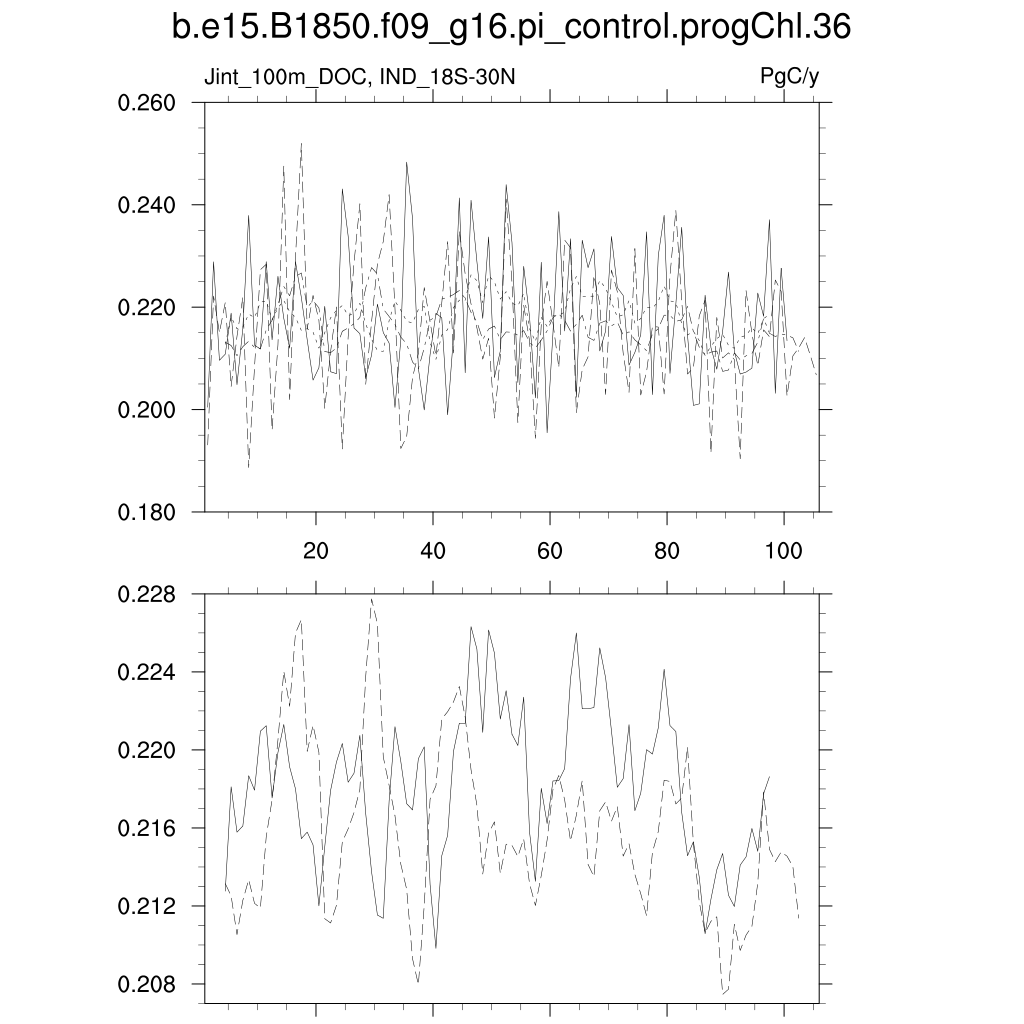 b.e15.B1850.f09_g16.pi_control.progChl.36

Jint_100m_DOC, IND_18S-30N

PgC/y

0.260
0.240
0.220
0.200
0.180

20
40
60
80
100

0.228
0.224
0.220
0.216
0.212
0.208